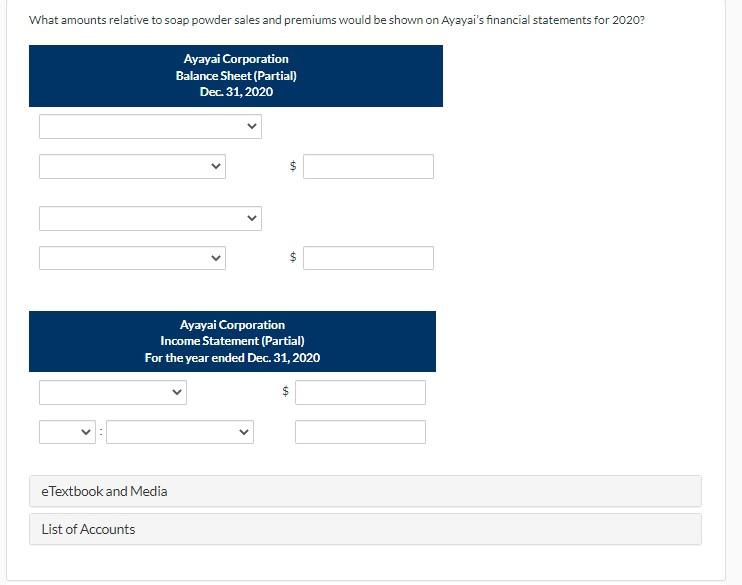 What amounts relative to soap powder sales and premiums would be shown on Ayayai's financial statements for 2020?

Ayayai Corporation
Balance Sheet (Partial)
Dec. 31, 2020

$

$

Ayayai Corporation
Income Statement (Partial)
For the year ended Dec. 31, 2020

$

:

eTextbook and Media

List of Accounts